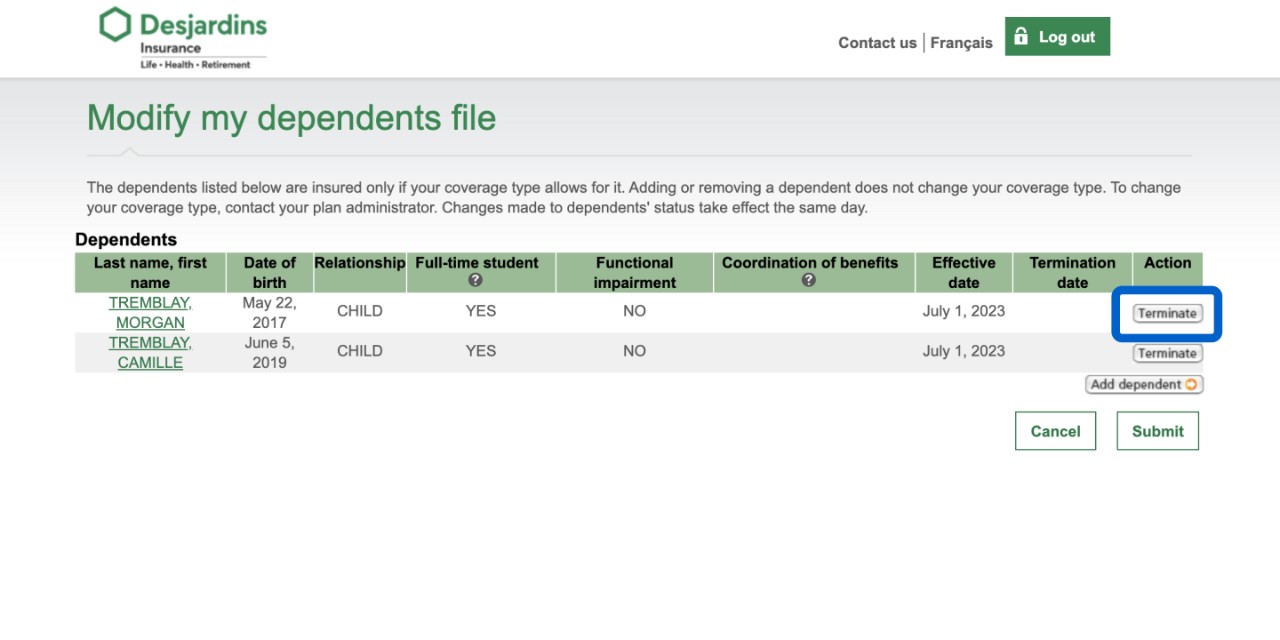 Desjardins
Insurance
Life • Health • Retirement

Contact us | Français Log out

Modify my dependents file

The dependents listed below are insured only if your coverage type allows for it. Adding or removing a dependent does not change your coverage type. To change your coverage type, contact your plan administrator. Changes made to dependents' status take effect the same day.

Dependents

| Last name, first name | Date of birth | Relationship | Full-time student ? | Functional impairment | Coordination of benefits ? | Effective date | Termination date | Action |
|---|---|---|---|---|---|---|---|---|
| TREMBLAY, MORGAN | May 22, 2017 | CHILD | YES | NO | | July 1, 2023 | | Terminate |
| TREMBLAY, CAMILLE | June 5, 2019 | CHILD | YES | NO | | July 1, 2023 | | Terminate |

Add dependent

Cancel Submit